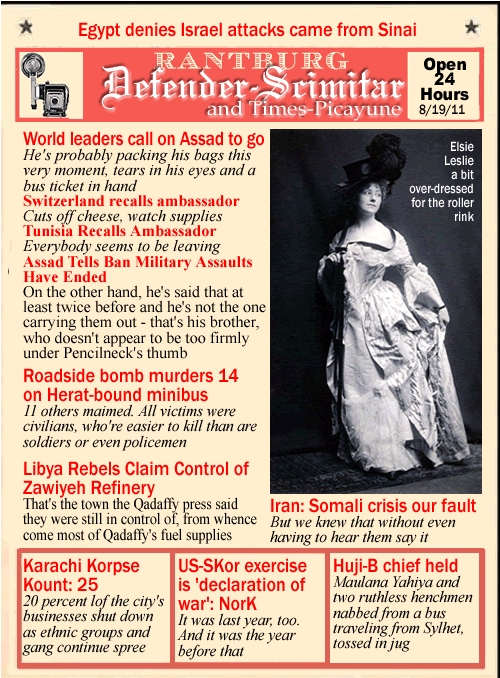 Egypt denies Israel attacks came from Sinai

RANTBURG
Defender-Scimitar
and Times-Picayune

Open 24 Hours
8/19/11

World leaders call on Assad to go
He's probably packing his bags this very moment, tears in his eyes and a bus ticket in hand

Switzerland recalls ambassador
Cuts off cheese, watch supplies

Tunisia Recalls Ambassador
Everybody seems to be leaving

Assad Tells Ban Military Assaults Have Ended
On the other hand, he's said that at least twice before and he's not the one carrying them out - that's his brother, who doesn't appear to be too firmly under Pencilneck's thumb

Roadside bomb murders 14 on Herat-bound minibus
11 others maimed. All victims were civilians, who're easier to kill than are soldiers or even policemen

Libya Rebels Claim Control of Zawiyeh Refinery
That's the town the Qadaffy press said they were still in control of, from whence come most of Qadaffy's fuel supplies

Elsie Leslie a bit over-dressed for the roller rink

Iran: Somali crisis our fault
But we knew that without even having to hear them say it

Karachi Korpse Kount: 25
20 percent lof the city's businesses shut down as ethnic groups and gang continue spree

US-SKor exercise is 'declaration of war': NorK
It was last year, too. And it was the year before that

Huji-B chief held
Maulana Yahiya and two ruthless henchmen nabbed from a bus traveling from Sylhet, tossed in jug